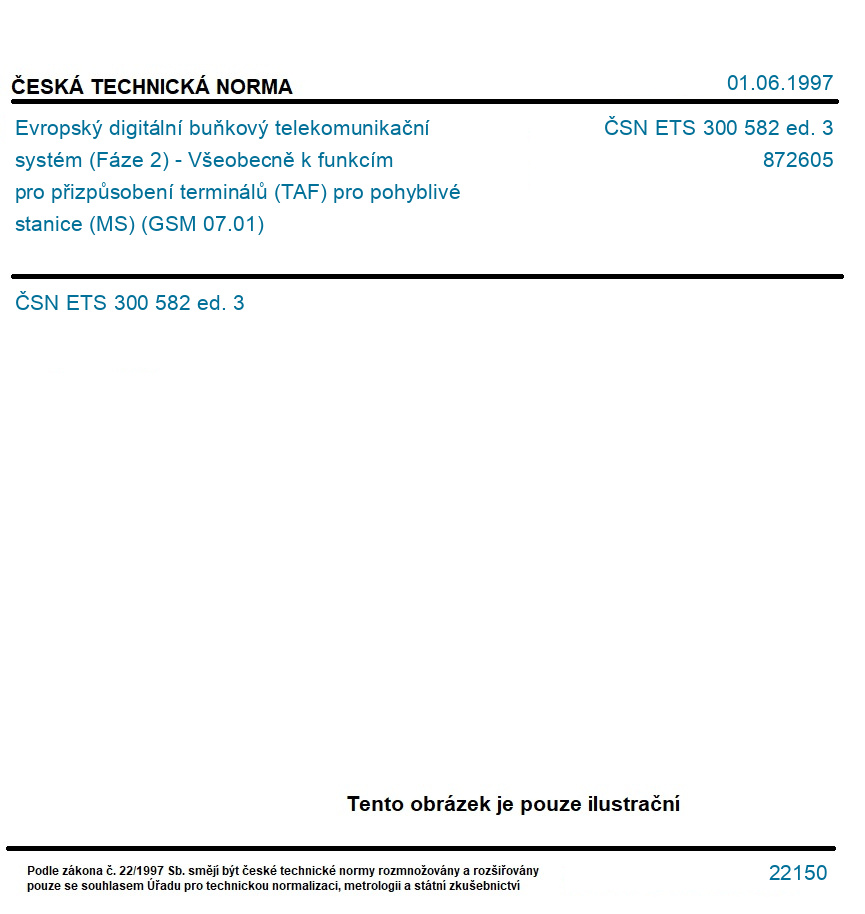 ČESKÁ TECHNICKÁ NORMA

01.06.1997

Evropský digitální buňkový telekomunikační systém (Fáze 2) - Všeobecně k funkcím pro přizpůsobení terminálů (TAF) pro pohyblivé stanice (MS) (GSM 07.01)

ČSN ETS 300 582 ed. 3
872605

ČSN ETS 300 582 ed. 3

Tento obrázek je pouze ilustrační

Podle zákona č. 22/1997 Sb. smějí být české technické normy rozmnožovány a rozšiřovány pouze se souhlasem Úřadu pro technickou normalizaci, metrologii a státní zkušebnictví

22150